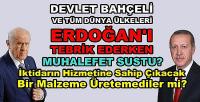 DEVLET BAHÇELİ
VE TÜM DÜNYA ÜLKELERİ
ERDOĞAN'I
TEBRİK EDERKEN
MUHALEFET SUSTU?
İktidarın Hizmetine Sahip Çıkacak
Bir Malzeme Üretemediler mi?